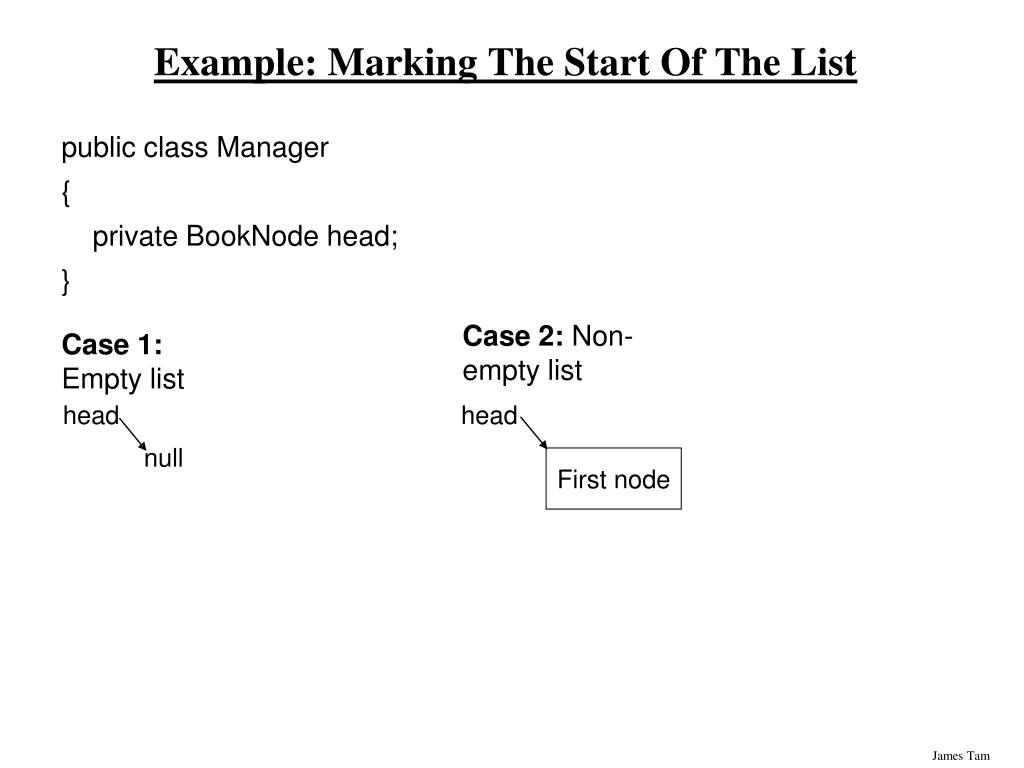 Example: Marking The Start Of The List

public class Manager
{
private BookNode head;
}

Case 1: Empty list

head

null

Case 2: Non-empty list

head

First node

James Tam